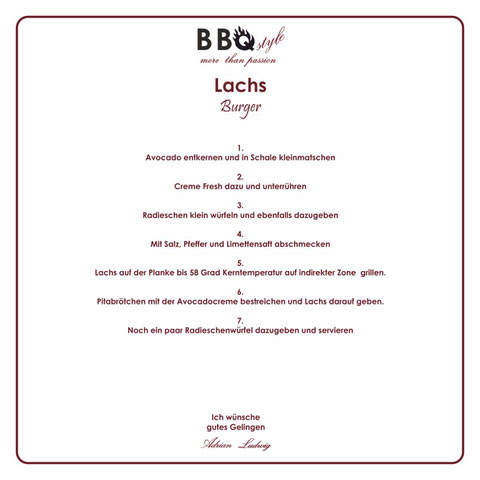 BBQ style
more than passion

Lachs
Burger

1.
Avocado entkernen und in Schale kleinmatschen

2.
Creme Fresh dazu und unterrühren

3.
Radieschen klein würfeln und ebenfalls dazugeben

4.
Mit Salz, Pfeffer und Limettensaft abschmecken

5.
Lachs auf der Planke bis 58 Grad Kerntemperatur auf indirekter Zone grillen.

6.
Pitabrötchen mit der Avocadocreme bestreichen und Lachs darauf geben.

7.
Noch ein paar Radieschenwürfel dazugeben und servieren

Ich wünsche
gutes Gelingen

Adrian Ludwig